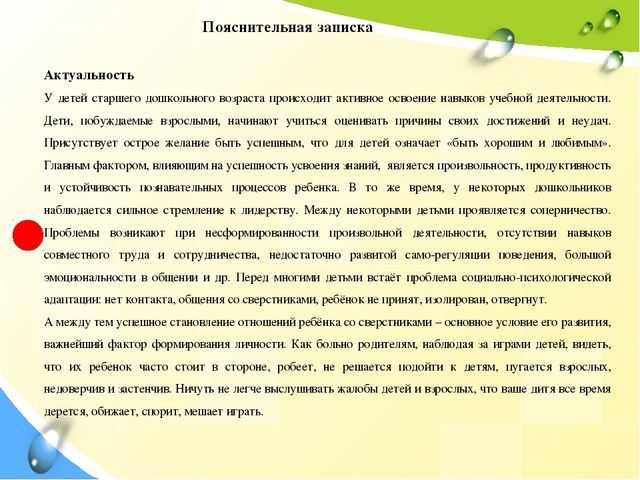 Пояснительная записка

Актуальность

У детей старшего дошкольного возраста происходит активное освоение навыков учебной деятельности. Дети, побуждаемые взрослыми, начинают учиться оценивать причины своих достижений и неудач. Присутствует острое желание быть успешным, что для детей означает «быть хорошим и любимым». Главным фактором, влияющим на успешность усвоения знаний, является произвольность, продуктивность и устойчивость познавательных процессов ребенка. В то же время, у некоторых дошкольников наблюдается сильное стремление к лидерству. Между некоторыми детьми проявляется соперничество. Проблемы возникают при несформированности произвольной деятельности, отсутствии навыков совместного труда и сотрудничества, недостаточно развитой само-регуляции поведения, большой эмоциональности в общении и др. Перед многими детьми встаёт проблема социально-психологической адаптации: нет контакта, общения со сверстниками, ребёнок не принят, изолирован, отвергнут.

А между тем успешное становление отношений ребёнка со сверстниками – основное условие его развития, важнейший фактор формирования личности. Как больно родителям, наблюдая за играми детей, видеть, что их ребенок часто стоит в стороне, робеет, не решается подойти к детям, пугается взрослых, недоверчив и застенчив. Ничуть не легче выслушивать жалобы детей и взрослых, что ваше дитя все время дерется, обижает, спорит, мешает играть.